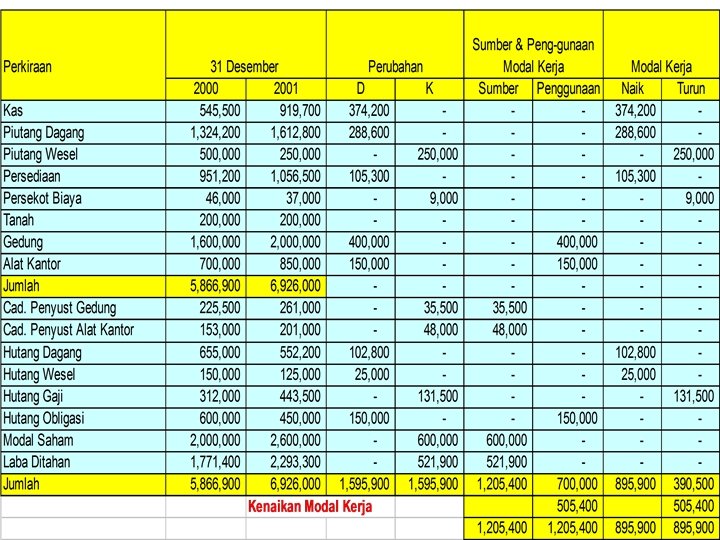 | Perkiraan | 31 Desember | | Perubahan | | Sumber & Peng-gunaan Modal Kerja | | Modal Kerja | |
|---|---|---|---|---|---|---|---|---|
| | 2000 | 2001 | D | K | Sumber | Penggunaan | Naik | Turun |
| Kas | 545,500 | 919,700 | 374,200 | - | - | - | 374,200 | - |
| Piutang Dagang | 1,324,200 | 1,612,800 | 288,600 | - | - | - | 288,600 | - |
| Piutang Wesel | 500,000 | 250,000 | - | 250,000 | - | - | - | 250,000 |
| Persediaan | 951,200 | 1,056,500 | 105,300 | - | - | - | 105,300 | - |
| Persekot Biaya | 46,000 | 37,000 | - | 9,000 | - | - | - | 9,000 |
| Tanah | 200,000 | 200,000 | - | - | - | - | - | - |
| Gedung | 1,600,000 | 2,000,000 | 400,000 | - | - | 400,000 | - | - |
| Alat Kantor | 700,000 | 850,000 | 150,000 | - | - | 150,000 | - | - |
| Jumlah | 5,866,900 | 6,926,000 | - | - | - | - | - | - |
| Cad. Penyust Gedung | 225,500 | 261,000 | - | 35,500 | 35,500 | - | - | - |
| Cad. Penyust Alat Kantor | 153,000 | 201,000 | - | 48,000 | 48,000 | - | - | - |
| Hutang Dagang | 655,000 | 552,200 | 102,800 | - | - | - | 102,800 | - |
| Hutang Wesel | 150,000 | 125,000 | 25,000 | - | - | - | 25,000 | - |
| Hutang Gaji | 312,000 | 443,500 | - | 131,500 | - | - | - | 131,500 |
| Hutang Obligasi | 600,000 | 450,000 | 150,000 | - | - | 150,000 | - | - |
| Modal Saham | 2,000,000 | 2,600,000 | - | 600,000 | 600,000 | - | - | - |
| Laba Ditahan | 1,771,400 | 2,293,300 | - | 521,900 | 521,900 | - | - | - |
| Jumlah | 5,866,900 | 6,926,000 | 1,595,900 | 1,595,900 | 1,205,400 | 700,000 | 895,900 | 390,500 |
| | Kenaikan Modal Kerja | | | | | 505,400 | | 505,400 |
| | | | | | 1,205,400 | 1,205,400 | 895,900 | 895,900 |